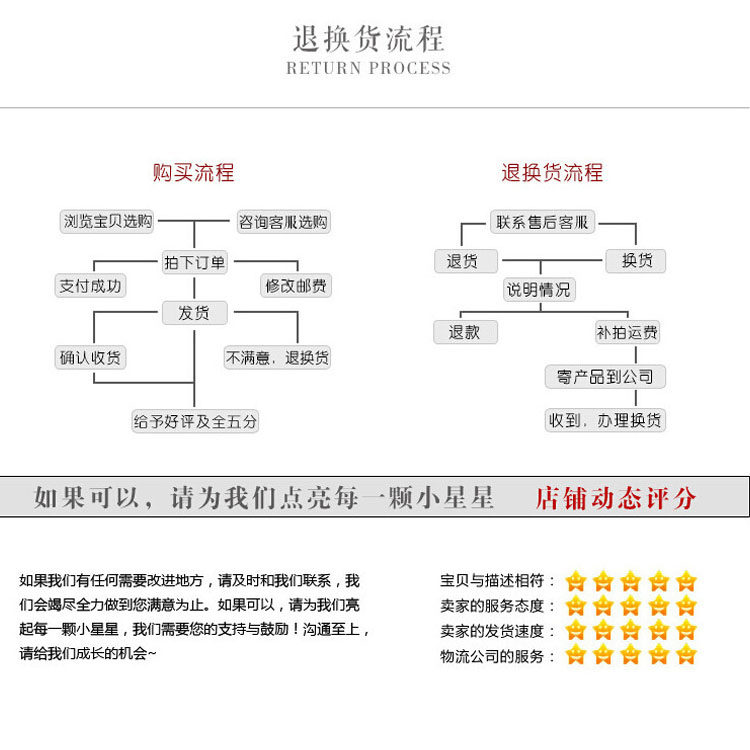 退换货流程
RETURN PROCESS

购买流程

浏览宝贝选购
咨询客服选购
拍下订单
支付成功
修改邮费
发货
确认收货
不满意，退换货
给予好评及全五分

退换货流程

联系售后客服
退货
换货
说明情况
退款
补拍运费
寄产品到公司
收到，办理换货

如果可以，请为我们点亮每一颗小星星 店铺动态评分

如果我们有任何需要改进地方，请及时和我们联系，我们会竭尽全力做到您满意为止。如果可以，请为我们亮起每一颗小星星，我们需要您的支持与鼓励！沟通至上，请给我们成长的机会~

宝贝与描述相符：
卖家的服务态度：
卖家的发货速度：
物流公司的服务：